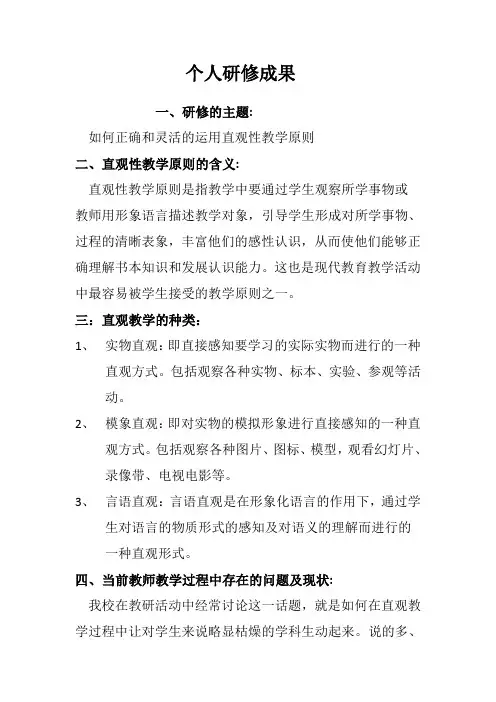 个人研修成果

一、研修的主题:

如何正确和灵活的运用直观性教学原则

二、直观性教学原则的含义:

直观性教学原则是指教学中要通过学生观察所学事物或教师用形象语言描述教学对象，引导学生形成对所学事物、过程的清晰表象，丰富他们的感性认识，从而使他们能够正确理解书本知识和发展认识能力。这也是现代教育教学活动中最容易被学生接受的教学原则之一。

三：直观教学的种类:

1、 实物直观：即直接感知要学习的实际实物而进行的一种直观方式。包括观察各种实物、标本、实验、参观等活动。

2、 模象直观：即对实物的模拟形象进行直接感知的一种直观方式。包括观察各种图片、图标、模型，观看幻灯片、录像带、电视电影等。

3、 言语直观：言语直观是在形象化语言的作用下，通过学生对语言的物质形式的感知及对语义的理解而进行的一种直观形式。

四、当前教师教学过程中存在的问题及现状:

我校在教研活动中经常讨论这一话题，就是如何在直观教学过程中让对学生来说略显枯燥的学科生动起来。说的多、